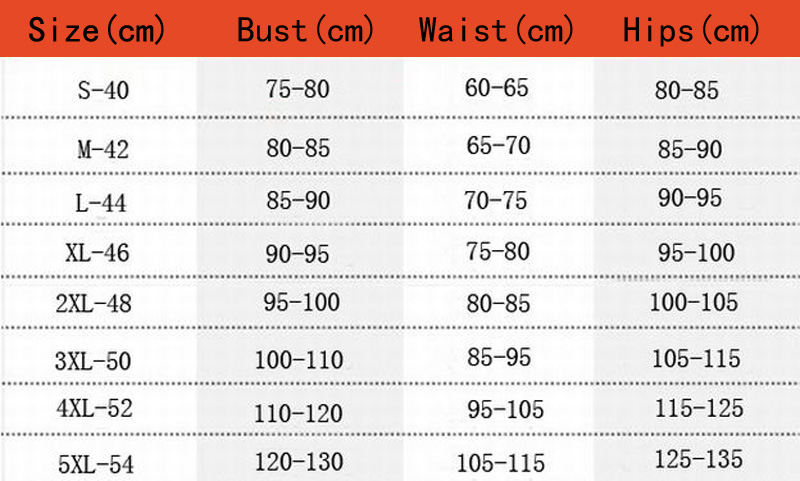 | Size(cm) | Bust(cm) | Waist(cm) | Hips(cm) |
|---|---|---|---|
| S-40 | 75-80 | 60-65 | 80-85 |
| M-42 | 80-85 | 65-70 | 85-90 |
| L-44 | 85-90 | 70-75 | 90-95 |
| XL-46 | 90-95 | 75-80 | 95-100 |
| 2XL-48 | 95-100 | 80-85 | 100-105 |
| 3XL-50 | 100-110 | 85-95 | 105-115 |
| 4XL-52 | 110-120 | 95-105 | 115-125 |
| 5XL-54 | 120-130 | 105-115 | 125-135 |